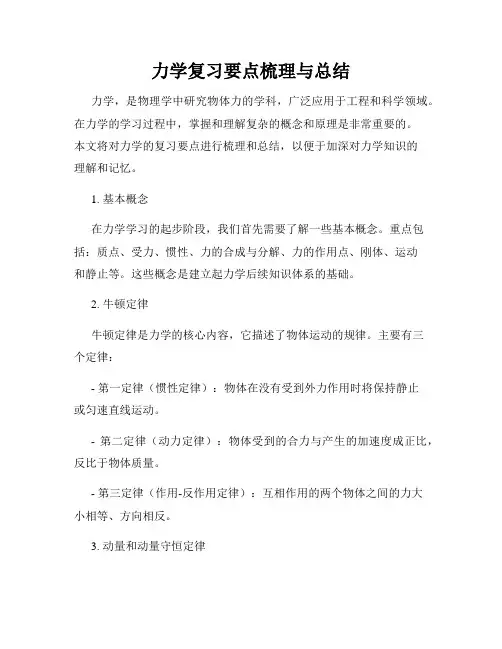 力学复习要点梳理与总结

力学，是物理学中研究物体力的学科，广泛应用于工程和科学领域。在力学的学习过程中，掌握和理解复杂的概念和原理是非常重要的。本文将对力学的复习要点进行梳理和总结，以便于加深对力学知识的理解和记忆。

1. 基本概念

在力学学习的起步阶段，我们首先需要了解一些基本概念。重点包括：质点、受力、惯性、力的合成与分解、力的作用点、刚体、运动和静止等。这些概念是建立起力学后续知识体系的基础。

2. 牛顿定律

牛顿定律是力学的核心内容，它描述了物体运动的规律。主要有三个定律：

- 第一定律（惯性定律）：物体在没有受到外力作用时将保持静止或匀速直线运动。

- 第二定律（动力定律）：物体受到的合力与产生的加速度成正比，反比于物体质量。

- 第三定律（作用-反作用定律）：互相作用的两个物体之间的力大小相等、方向相反。

3. 动量和动量守恒定律